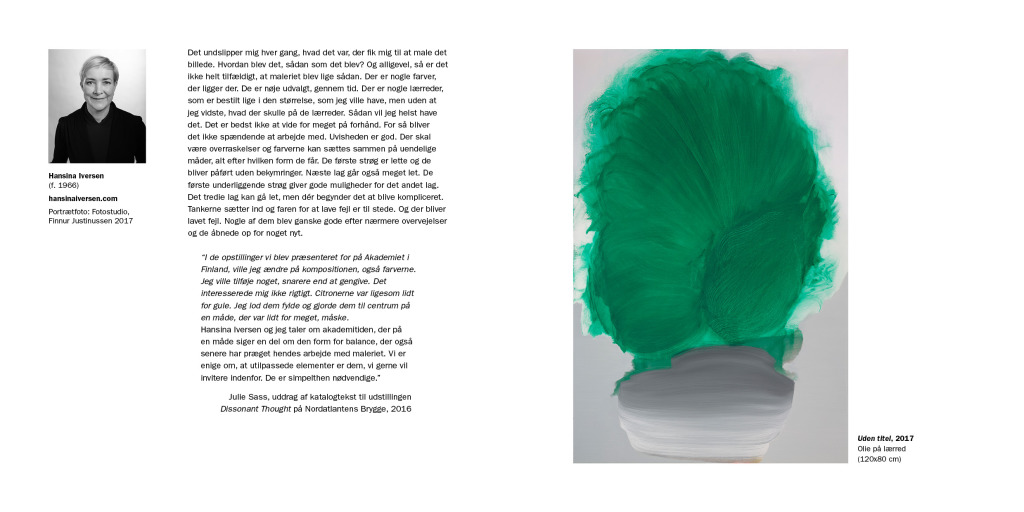 Hansina Iversen
(f. 1966)

hansinaiversen.com

Portrætfoto: Fotostudio, Finnur Justinussen 2017

Det undslipper mig hver gang, hvad det var, der fik mig til at male det billede. Hvordan blev det, sådan som det blev? Og alligevel, så er det ikke helt tilfældigt, at maleriet blev lige sådan. Der er nogle farver, der ligger der. De er nøje udvalgt, gennem tid. Der er nogle lærreder, som er bestilt lige i den størrelse, som jeg ville have, men uden at jeg vidste, hvad der skulle på de lærreder. Sådan vil jeg helst have det. Det er bedst ikke at vide for meget på forhånd. For så bliver det ikke spændende at arbejde med. Uvisheden er god. Der skal være overraskelser og farverne kan sættes sammen på uendelige måder, alt efter hvilken form de får. De første strøg er lette og de bliver påført uden bekymringer. Næste lag går også meget let. De første underliggende strøg giver gode muligheder for det andet lag. Det tredie lag kan gå let, men dér begynder det at blive kompliceret. Tankerne sætter ind og faren for at lave fejl er til stede. Og der bliver lavet fejl. Nogle af dem blev ganske gode efter nærmere overvejelser og de åbnede op for noget nyt.

"I de opstillinger vi blev præsenteret for på Akademiet i Finland, ville jeg ændre på kompositionen, også farverne. Jeg ville tilføje noget, snarere end at gengive. Det interesserede mig ikke rigtigt. Citronerne var ligesom lidt for gule. Jeg lod dem fylde og gjorde dem til centrum på en måde, der var lidt for meget, måske.
Hansina Iversen og jeg taler om akademitiden, der på en måde siger en del om den form for balance, der også senere har præget hendes arbejde med maleriet. Vi er enige om, at utilpassede elementer er dem, vi gerne vil invitere indenfor. De er simpelthen nødvendige."

Julie Sass, uddrag af katalogtekst til udstillingen Dissonant Thought på Nordatlantens Brygge, 2016

Uden titel, 2017
Olie på lærred
(120x80 cm)